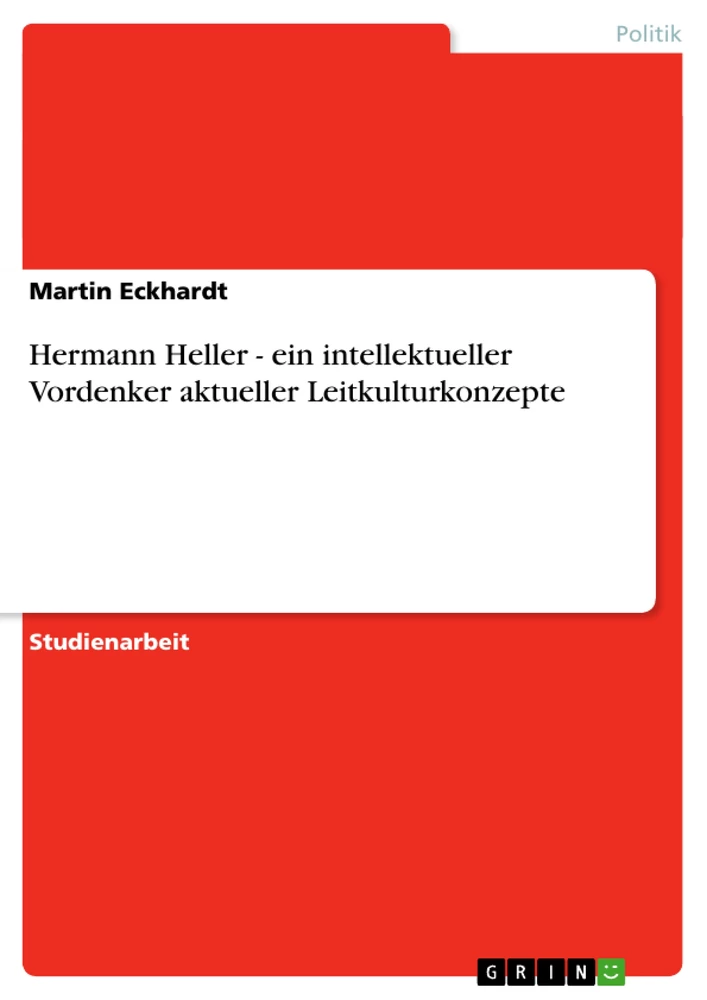 Politik

Martin Eckhardt

Hermann Heller - ein intellektueller Vordenker aktueller Leitkulturkonzepte

Studienarbeit

GRIN